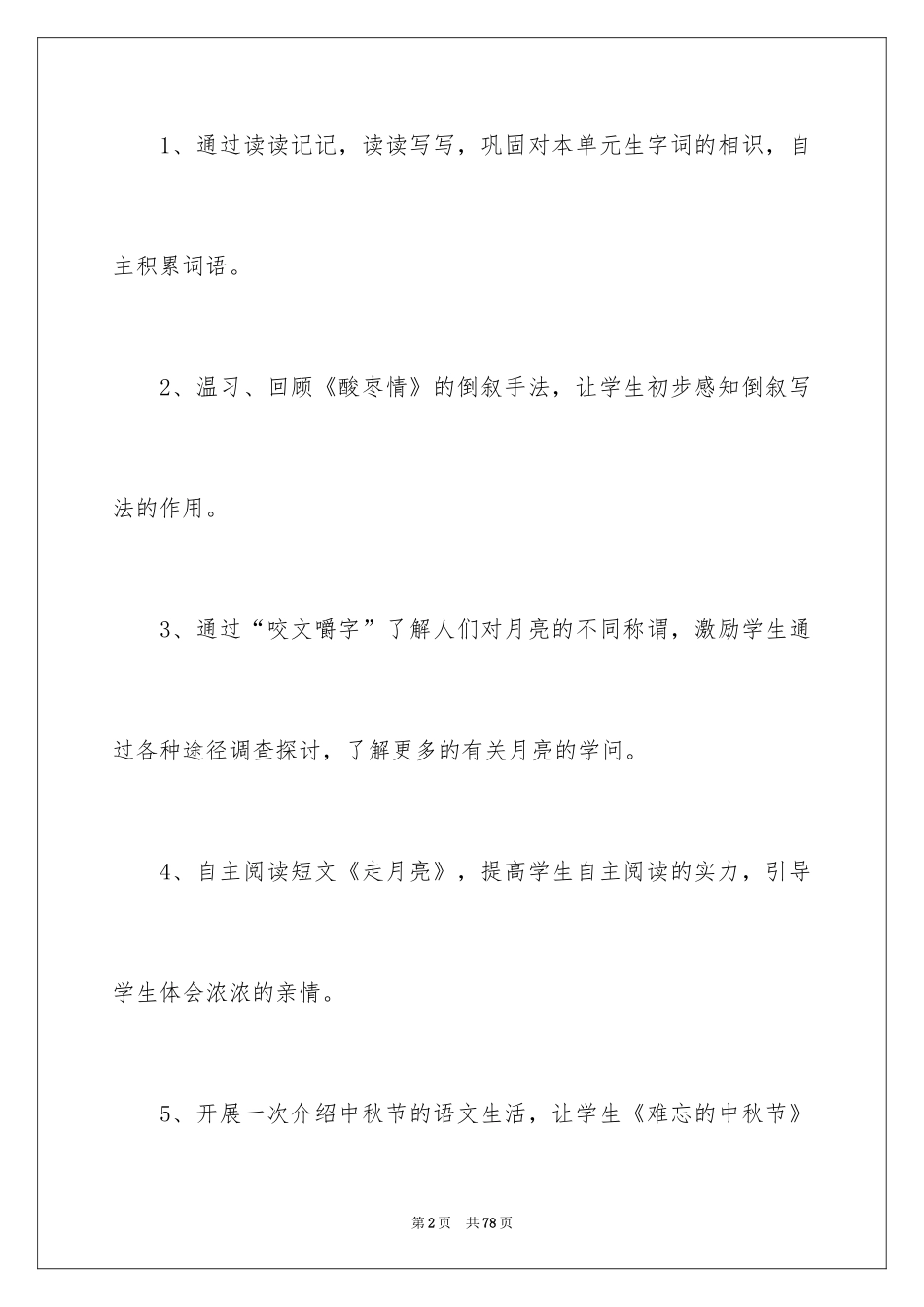 1、通过读读记记，读读写写，巩固对本单元生字词的相识，自主积累词语。

2、温习、回顾《酸枣情》的倒叙手法，让学生初步感知倒叙写法的作用。

3、通过“咬文嚼字”了解人们对月亮的不同称谓，激励学生通过各种途径调查探讨，了解更多的有关月亮的学问。

4、自主阅读短文《走月亮》，提高学生自主阅读的实力，引导学生体会浓浓的亲情。

5、开展一次介绍中秋节的语文生活，让学生《难忘的中秋节》

第2页 共78页